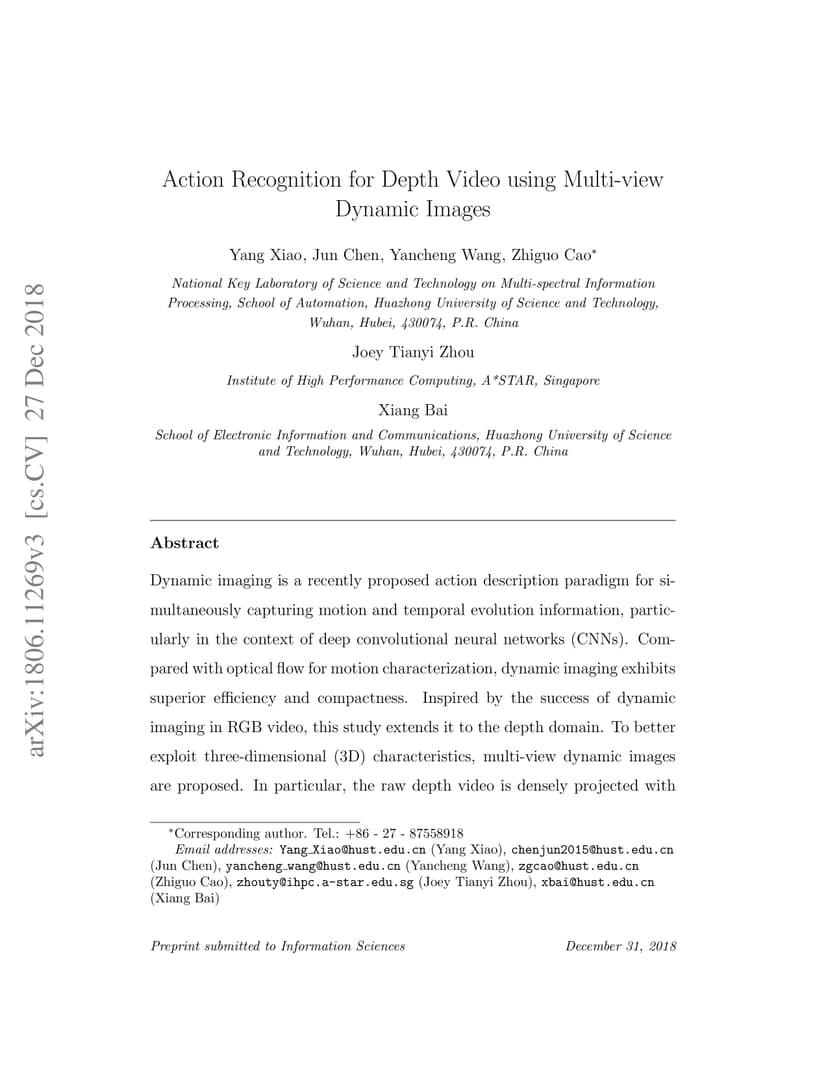 arXiv:1806.11269v3 [cs.CV] 27 Dec 2018

Action Recognition for Depth Video using Multi-view Dynamic Images

Yang Xiao, Jun Chen, Yancheng Wang, Zhiguo Cao*

National Key Laboratory of Science and Technology on Multi-spectral Information Processing, School of Automation, Huazhong University of Science and Technology, Wuhan, Hubei, 430074, P.R. China

Joey Tianyi Zhou

Institute of High Performance Computing, A*STAR, Singapore

Xiang Bai

School of Electronic Information and Communications, Huazhong University of Science and Technology, Wuhan, Hubei, 430074, P.R. China

Abstract

Dynamic imaging is a recently proposed action description paradigm for simultaneously capturing motion and temporal evolution information, particularly in the context of deep convolutional neural networks (CNNs). Compared with optical flow for motion characterization, dynamic imaging exhibits superior efficiency and compactness. Inspired by the success of dynamic imaging in RGB video, this study extends it to the depth domain. To better exploit three-dimensional (3D) characteristics, multi-view dynamic images are proposed. In particular, the raw depth video is densely projected with

*Corresponding author. Tel.: +86 - 27 - 87558918
Email addresses: Yang_Xiao@hust.edu.cn (Yang Xiao), chenjun2015@hust.edu.cn (Jun Chen), yancheng_wang@hust.edu.cn (Yancheng Wang), zgcao@hust.edu.cn (Zhiguo Cao), zhouty@ihpc.a-star.edu.sg (Joey Tianyi Zhou), xbai@hust.edu.cn (Xiang Bai)

Preprint submitted to Information Sciences

December 31, 2018